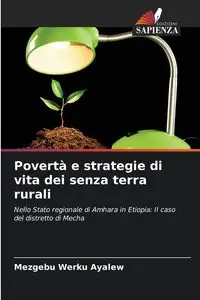 EDIZIONI
SAPIENZA

Povertà e strategie di vita dei senza terra rurali

Nello Stato regionale di Amhara in Etiopia: Il caso del distretto di Mecha

Mezgebu Werku Ayalew